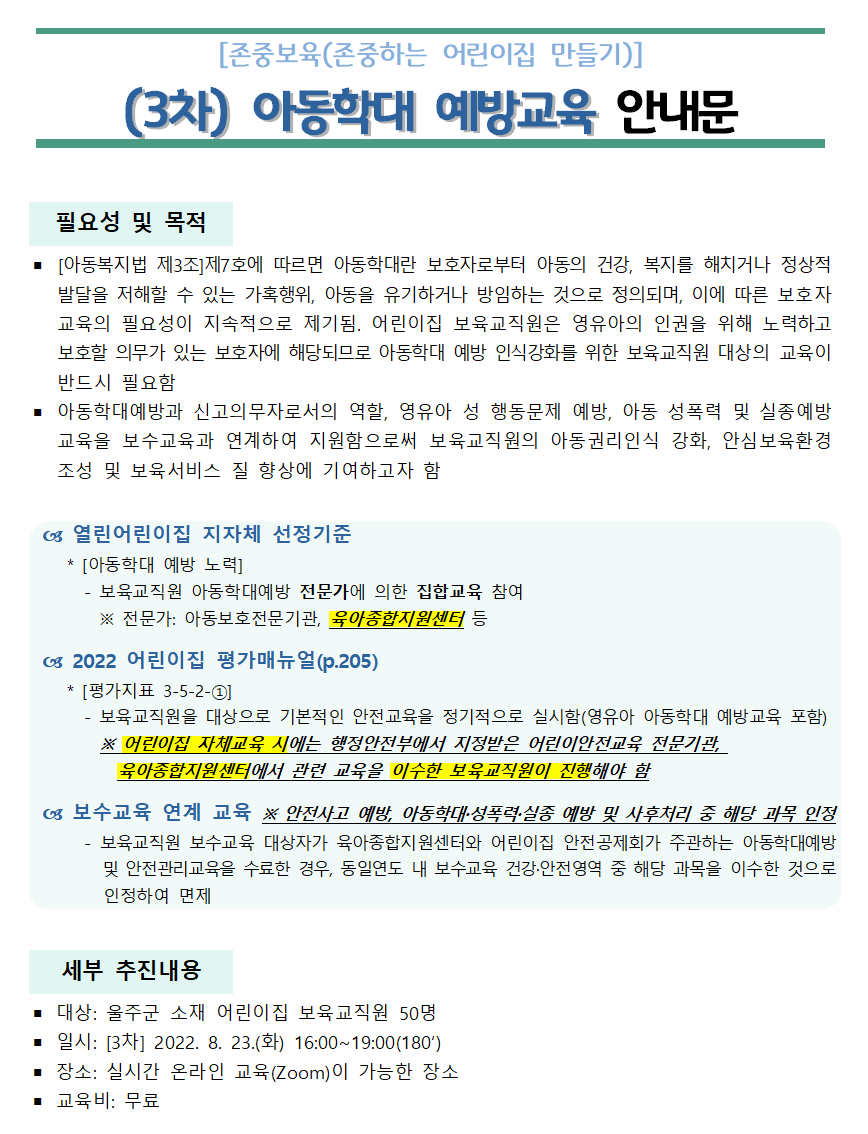 [존중보육(존중하는 어린이집 만들기)]

(3차) 아동학대 예방교육 안내문

필요성 및 목적

▪ [아동복지법 제3조]제7호에 따르면 아동학대란 보호자로부터 아동의 건강, 복지를 해치거나 정상적 발달을 저해할 수 있는 가혹행위, 아동을 유기하거나 방임하는 것으로 정의되며, 이에 따른 보호자 교육의 필요성이 지속적으로 제기됨. 어린이집 보육교직원은 영유아의 인권을 위해 노력하고 보호할 의무가 있는 보호자에 해당되므로 아동학대 예방 인식강화를 위한 보육교직원 대상의 교육이 반드시 필요함
▪ 아동학대예방과 신고의무자로서의 역할, 영유아 성 행동문제 예방, 아동 성폭력 및 실종예방 교육을 보수교육과 연계하여 지원함으로써 보육교직원의 아동권리인식 강화, 안심보육환경 조성 및 보육서비스 질 향상에 기여하고자 함

열린어린이집 지자체 선정기준
* [아동학대 예방 노력]
- 보육교직원 아동학대예방 전문가에 의한 집합교육 참여
※ 전문가: 아동보호전문기관, 육아종합지원센터 등

2022 어린이집 평가매뉴얼(p.205)
* [평가지표 3-5-2-①]
- 보육교직원을 대상으로 기본적인 안전교육을 정기적으로 실시함(영유아 아동학대 예방교육 포함)
※ 어린이집 자체교육 시에는 행정안전부에서 지정받은 어린이안전교육 전문기관, 육아종합지원센터에서 관련 교육을 이수한 보육교직원이 진행해야 함

보수교육 연계 교육 ※ 안전사고 예방, 아동학대·성폭력·실종 예방 및 사후처리 중 해당 과목 인정
- 보육교직원 보수교육 대상자가 육아종합지원센터와 어린이집 안전공제회가 주관하는 아동학대예방 및 안전관리교육을 수료한 경우, 동일연도 내 보수교육 건강·안전영역 중 해당 과목을 이수한 것으로 인정하여 면제

세부 추진내용

▪ 대상: 울주군 소재 어린이집 보육교직원 50명
▪ 일시: [3차] 2022. 8. 23.(화) 16:00~19:00(180’)
▪ 장소: 실시간 온라인 교육(Zoom)이 가능한 장소
▪ 교육비: 무료